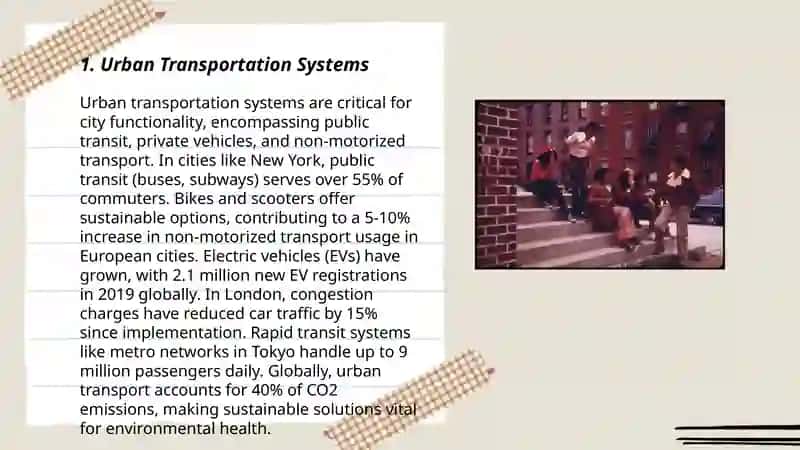 1. Urban Transportation Systems

Urban transportation systems are critical for city functionality, encompassing public transit, private vehicles, and non-motorized transport. In cities like New York, public transit (buses, subways) serves over 55% of commuters. Bikes and scooters offer sustainable options, contributing to a 5-10% increase in non-motorized transport usage in European cities. Electric vehicles (EVs) have grown, with 2.1 million new EV registrations in 2019 globally. In London, congestion charges have reduced car traffic by 15% since implementation. Rapid transit systems like metro networks in Tokyo handle up to 9 million passengers daily. Globally, urban transport accounts for 40% of CO2 emissions, making sustainable solutions vital for environmental health.